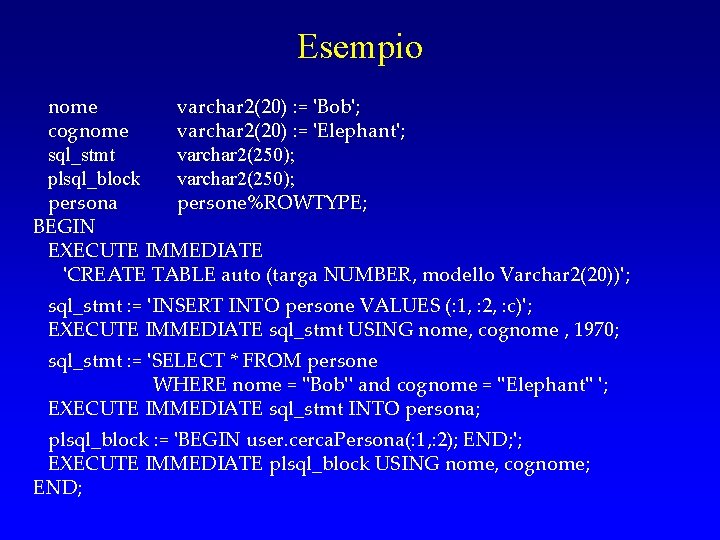 Esempio

nome varchar2(20) := 'Bob';
cognome varchar2(20) := 'Elephant';
sql_stmt varchar2(250);
plsql_block varchar2(250);
persona persone%ROWTYPE;
BEGIN
EXECUTE IMMEDIATE
'CREATE TABLE auto (targa NUMBER, modello Varchar2(20))';

sql_stmt := 'INSERT INTO persone VALUES (:1, :2, :c)';
EXECUTE IMMEDIATE sql_stmt USING nome, cognome , 1970;

sql_stmt := 'SELECT * FROM persone
WHERE nome = ''Bob'' and cognome = ''Elephant'' ';
EXECUTE IMMEDIATE sql_stmt INTO persona;

plsql_block := 'BEGIN user.cercaPersona(:1,:2); END;';
EXECUTE IMMEDIATE plsql_block USING nome, cognome;
END;